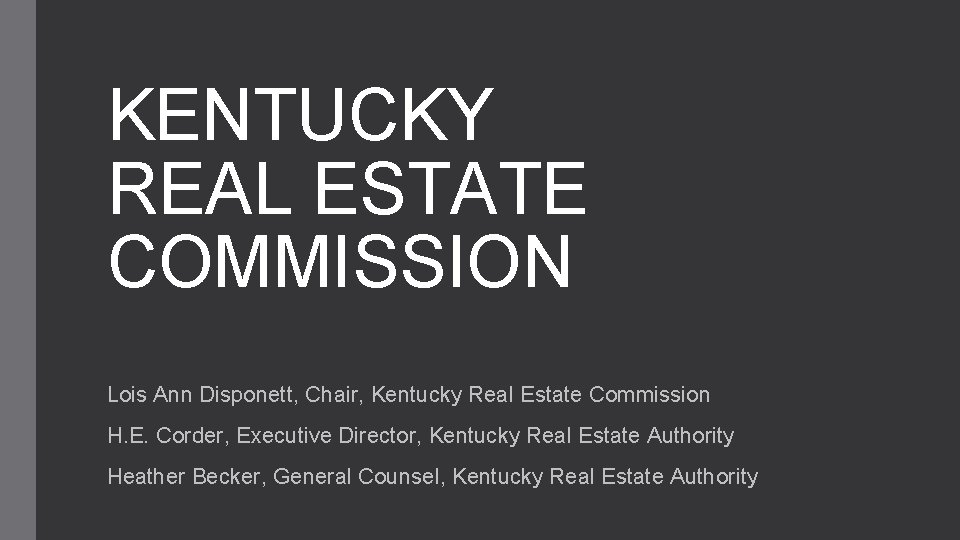 KENTUCKY REAL ESTATE COMMISSION

Lois Ann Disponett, Chair, Kentucky Real Estate Commission

H.E. Corder, Executive Director, Kentucky Real Estate Authority

Heather Becker, General Counsel, Kentucky Real Estate Authority